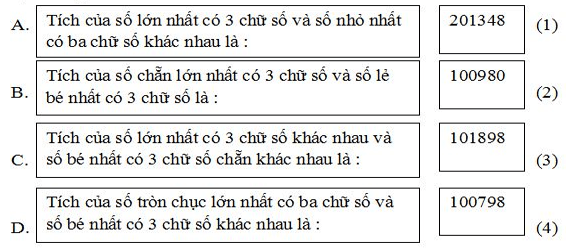 A. Tích của số lớn nhất có 3 chữ số và số nhỏ nhất có ba chữ số khác nhau là :

201348

(1)

B. Tích của số chẵn lớn nhất có 3 chữ số và số lẻ bé nhất có 3 chữ số là :

100980

(2)

C. Tích của số lớn nhất có 3 chữ số khác nhau và số bé nhất có 3 chữ số chẵn khác nhau là :

101898

(3)

D. Tích của số tròn chục lớn nhất có ba chữ số và số bé nhất có 3 chữ số khác nhau là :

100798

(4)